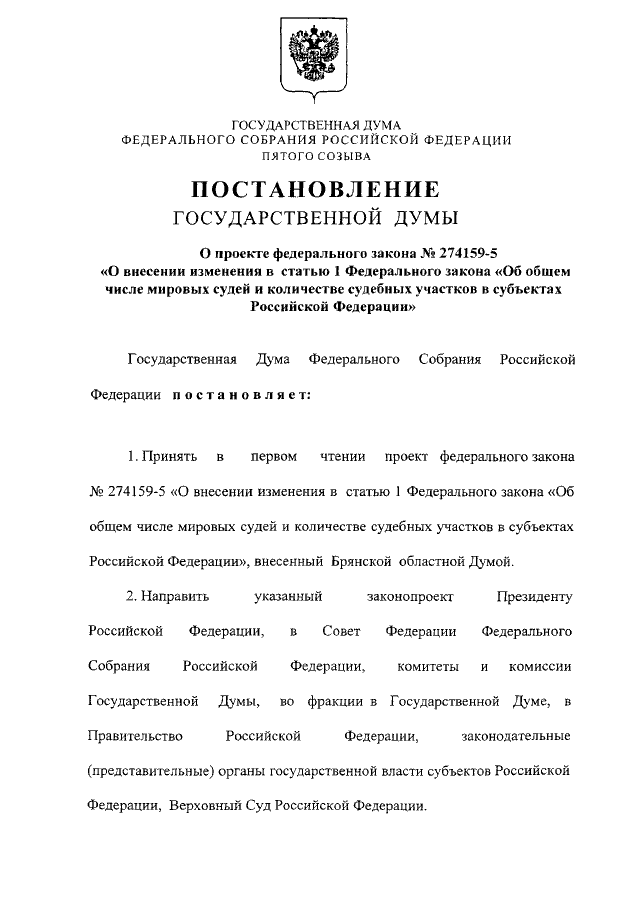 ГОСУДАРСТВЕННАЯ ДУМА
ФЕДЕРАЛЬНОГО СОБРАНИЯ РОССИЙСКОЙ ФЕДЕРАЦИИ
ПЯТОГО СОЗЫВА

ПОСТАНОВЛЕНИЕ
ГОСУДАРСТВЕННОЙ ДУМЫ

О проекте федерального закона № 274159-5 «О внесении изменения в статью 1 Федерального закона «Об общем числе мировых судей и количестве судебных участков в субъектах Российской Федерации»

Государственная Дума Федерального Собрания Российской Федерации постановляет:

1. Принять в первом чтении проект федерального закона № 274159-5 «О внесении изменения в статью 1 Федерального закона «Об общем числе мировых судей и количестве судебных участков в субъектах Российской Федерации», внесенный Брянской областной Думой.

2. Направить указанный законопроект Президенту Российской Федерации, в Совет Федерации Федерального Собрания Российской Федерации, комитеты и комиссии Государственной Думы, во фракции в Государственной Думе, в Правительство Российской Федерации, законодательные (представительные) органы государственной власти субъектов Российской Федерации, Верховный Суд Российской Федерации.